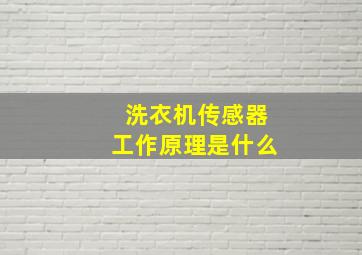 洗衣机传感器
工作原理是什么